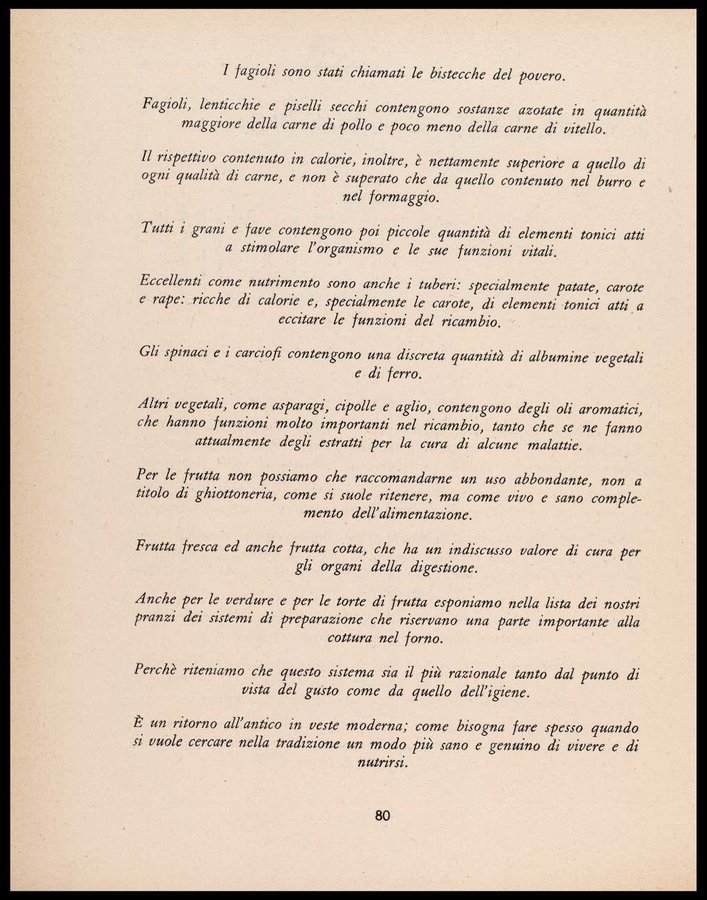 I fagioli sono stati chiamati le bistecche del povero.

Fagioli, lenticchie e piselli secchi contengono sostanze azotate in quantità maggiore della carne di pollo e poco meno della carne di vitello.

Il rispettivo contenuto in calorie, inoltre, è nettamente superiore a quello di ogni qualità di carne, e non è superato che da quello contenuto nel burro e nel formaggio.

Tutti i grani e fave contengono poi piccole quantità di elementi tonici atti a stimolare l'organismo e le sue funzioni vitali.

Eccellenti come nutrimento sono anche i tuberi: specialmente patate, carote e rape: ricche di calorie e, specialmente le carote, di elementi tonici atti a eccitare le funzioni del ricambio.

Gli spinaci e i carciofi contengono una discreta quantità di albumine vegetali e di ferro.

Altri vegetali, come asparagi, cipolle e aglio, contengono degli oli aromatici, che hanno funzioni molto importanti nel ricambio, tanto che se ne fanno attualmente degli estratti per la cura di alcune malattie.

Per le frutta non possiamo che raccomandarne un uso abbondante, non a titolo di ghiottoneria, come si suole ritenere, ma come vivo e sano complemento dell'alimentazione.

Frutta fresca ed anche frutta cotta, che ha un indiscusso valore di cura per gli organi della digestione.

Anche per le verdure e per le torte di frutta esponiamo nella lista dei nostri pranzi dei sistemi di preparazione che riservano una parte importante alla cottura nel forno.

Perchè riteniamo che questo sistema sia il più razionale tanto dal punto di vista del gusto come da quello dell'igiene.

È un ritorno all'antico in veste moderna; come bisogna fare spesso quando si vuole cercare nella tradizione un modo più sano e genuino di vivere e di nutrirsi.

80